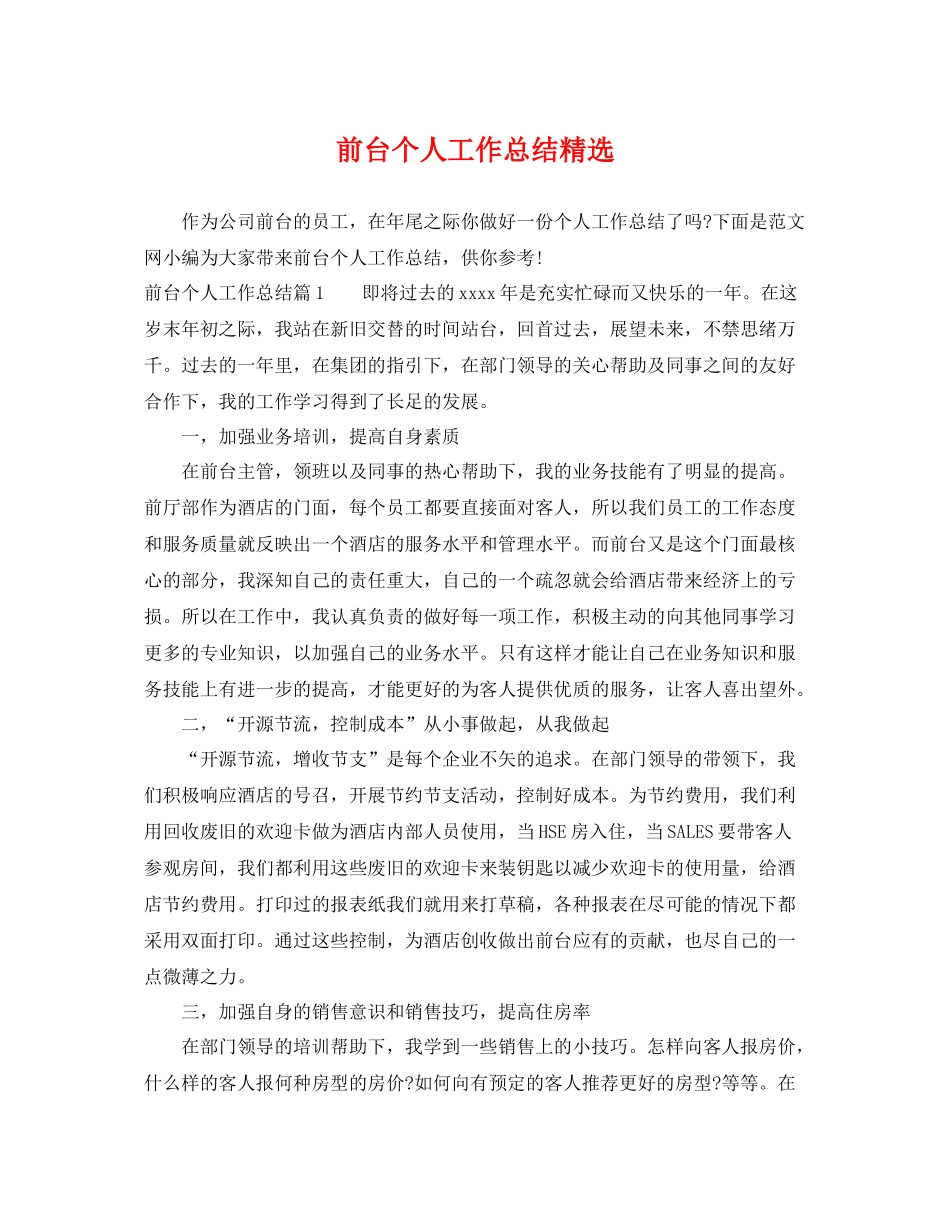 前台个人工作总结精选

作为公司前台的员工，在年尾之际你做好一份个人工作总结了吗?下面是范文网小编为大家带来前台个人工作总结，供你参考!

前台个人工作总结篇1　　即将过去的xxxx年是充实忙碌而又快乐的一年。在这岁末年初之际，我站在新旧交替的时间站台，回首过去，展望未来，不禁思绪万千。过去的一年里，在集团的指引下，在部门领导的关心帮助及同事之间的友好合作下，我的工作学习得到了长足的发展。

一，加强业务培训，提高自身素质

在前台主管，领班以及同事的热心帮助下，我的业务技能有了明显的提高。前厅部作为酒店的门面，每个员工都要直接面对客人，所以我们员工的工作态度和服务质量就反映出一个酒店的服务水平和管理水平。而前台又是这个门面最核心的部分，我深知自己的责任重大，自己的一个疏忽就会给酒店带来经济上的亏损。所以在工作中，我认真负责的做好每一项工作，积极主动的向其他同事学习更多的专业知识，以加强自己的业务水平。只有这样才能让自己在业务知识和服务技能上有进一步的提高，才能更好的为客人提供优质的服务，让客人喜出望外。

二，“开源节流，控制成本”从小事做起，从我做起

“开源节流，增收节支”是每个企业不矢的追求。在部门领导的带领下，我们积极响应酒店的号召，开展节约节支活动，控制好成本。为节约费用，我们利用回收废旧的欢迎卡做为酒店内部人员使用，当HSE房入住，当SALES要带客人参观房间，我们都利用这些废旧的欢迎卡来装钥匙以减少欢迎卡的使用量，给酒店节约费用。打印过的报表纸我们就用来打草稿，各种报表在尽可能的情况下都采用双面打印。通过这些控制，为酒店创收做出前台应有的贡献，也尽自己的一点微薄之力。

三，加强自身的销售意识和销售技巧，提高住房率

在部门领导的培训帮助下，我学到一些销售上的小技巧。怎样向客人报房价，什么样的客人报何种房型的房价?如何向有预定的客人推荐更好的房型?等等。在